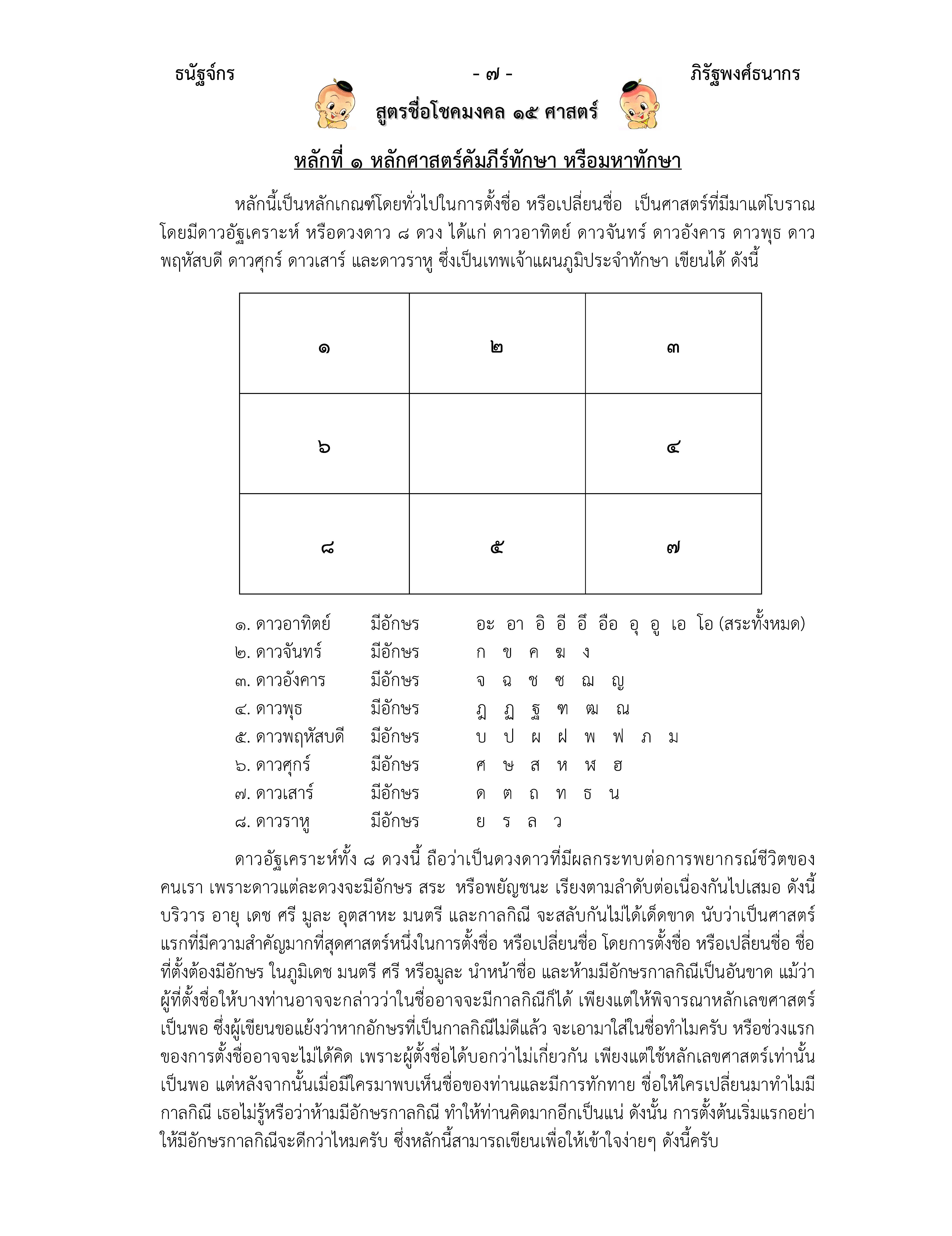 ธนัฐจ์กร - ๗ - ภิรัฐพงศ์ธนากร

สูตรชื่อโชคมงคล ๑๕ ศาสตร์

หลักที่ ๑ หลักศาสตร์คัมภีร์ทักษา หรือมหาทักษา

หลักนี้เป็นหลักเกณฑ์โดยทั่วไปในการตั้งชื่อ หรือเปลี่ยนชื่อ เป็นศาสตร์ที่มีมาแต่โบราณ โดยมีดาวอัฐเคราะห์ หรือดวงดาว ๘ ดวง ได้แก่ ดาวอาทิตย์ ดาวจันทร์ ดาวอังคาร ดาวพุธ ดาวพฤหัสบดี ดาวศุกร์ ดาวเสาร์ และดาวราหู ซึ่งเป็นเทพเจ้าแผนภูมิประจำทักษา เขียนได้ ดังนี้

| ๑ | ๒ | ๓ |
|---|---|---|
| ๖ | | ๔ |
| ๘ | ๕ | ๗ |

๑. ดาวอาทิตย์ มีอักษร อะ อา อิ อี อึ อือ อุ อู เอ โอ (สระทั้งหมด)
๒. ดาวจันทร์ มีอักษร ก ข ค ฆ ง
๓. ดาวอังคาร มีอักษร จ ฉ ช ซ ฌ ญ
๔. ดาวพุธ มีอักษร ฎ ฏ ฐ ฑ ฒ ณ
๕. ดาวพฤหัสบดี มีอักษร บ ป ผ ฝ พ ฟ ภ ม
๖. ดาวศุกร์ มีอักษร ศ ษ ส ห ฬ ฮ
๗. ดาวเสาร์ มีอักษร ด ต ถ ท ธ น
๘. ดาวราหู มีอักษร ย ร ล ว

ดาวอัฐเคราะห์ทั้ง ๘ ดวงนี้ ถือว่าเป็นดวงดาวที่มีผลกระทบต่อการพยากรณ์ชีวิตของคนเรา เพราะดาวแต่ละดวงจะมีอักษร สระ หรือพยัญชนะ เรียงตามลำดับต่อเนื่องกันไปเสมอ ดังนี้ บริวาร อายุ เดช ศรี มูละ อุตสาหะ มนตรี และกาลกิณี จะสลับกันไม่ได้เด็ดขาด นับว่าเป็นศาสตร์แรกที่มีความสำคัญมากที่สุดศาสตร์หนึ่งในการตั้งชื่อ หรือเปลี่ยนชื่อ โดยการตั้งชื่อ หรือเปลี่ยนชื่อ ชื่อที่ตั้งต้องมีอักษร ในภูมิเดช มนตรี ศรี หรือมูละ นำหน้าชื่อ และห้ามมีอักษรกาลกิณีเป็นอันขาด แม้ว่าผู้ที่ตั้งชื่อให้บางท่านอาจจะกล่าวว่าในชื่ออาจจะมีกาลกิณีก็ได้ เพียงแต่ให้พิจารณาหลักเลขศาสตร์เป็นพอ ซึ่งผู้เขียนขอแย้งว่าหากอักษรที่เป็นกาลกิณีไม่ดีแล้ว จะเอามาใส่ในชื่อทำไมครับ หรือช่วงแรกของการตั้งชื่ออาจจะไม่ได้คิด เพราะผู้ตั้งชื่อได้บอกว่าไม่เกี่ยวกัน เพียงแต่ใช้หลักเลขศาสตร์เท่านั้นเป็นพอ แต่หลังจากนั้นเมื่อมีใครมาพบเห็นชื่อของท่านและมีการทักทาย ชื่อให้ใครเปลี่ยนมาทำไมมีกาลกิณี เธอไม่รู้หรือว่าห้ามมีอักษรกาลกิณี ทำให้ท่านคิดมากอีกเป็นแน่ ดังนั้น การตั้งต้นเริ่มแรกอย่าให้มีอักษรกาลกิณีจะดีกว่าไหมครับ ซึ่งหลักนี้สามารถเขียนเพื่อให้เข้าใจง่ายๆ ดังนี้ครับ